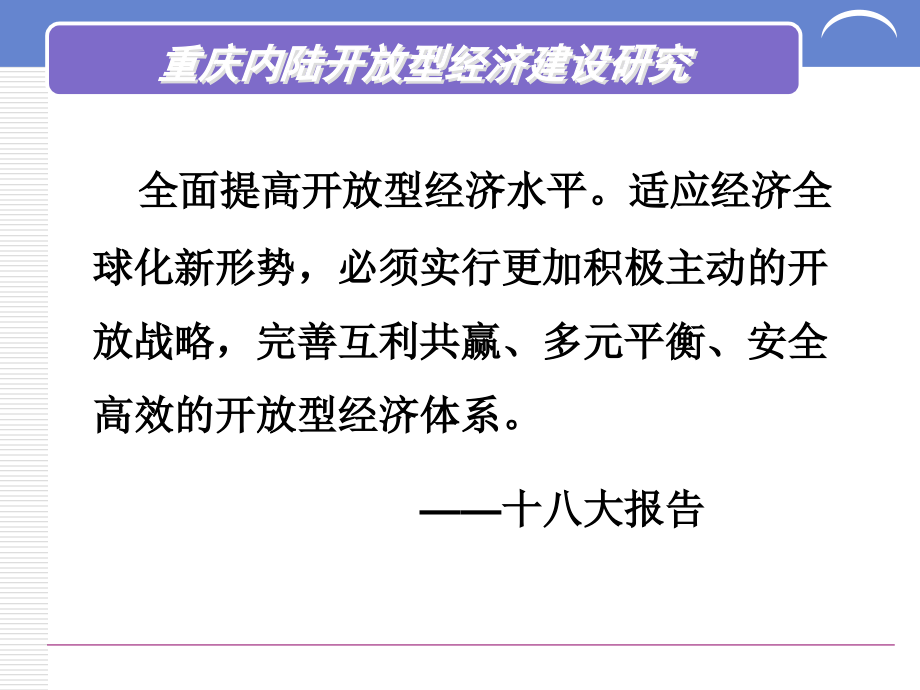 重庆内陆开放型经济建设研究

全面提高开放型经济水平。适应经济全球化新形势，必须实行更加积极主动的开放战略，完善互利共赢、多元平衡、安全高效的开放型经济体系。

——十八大报告